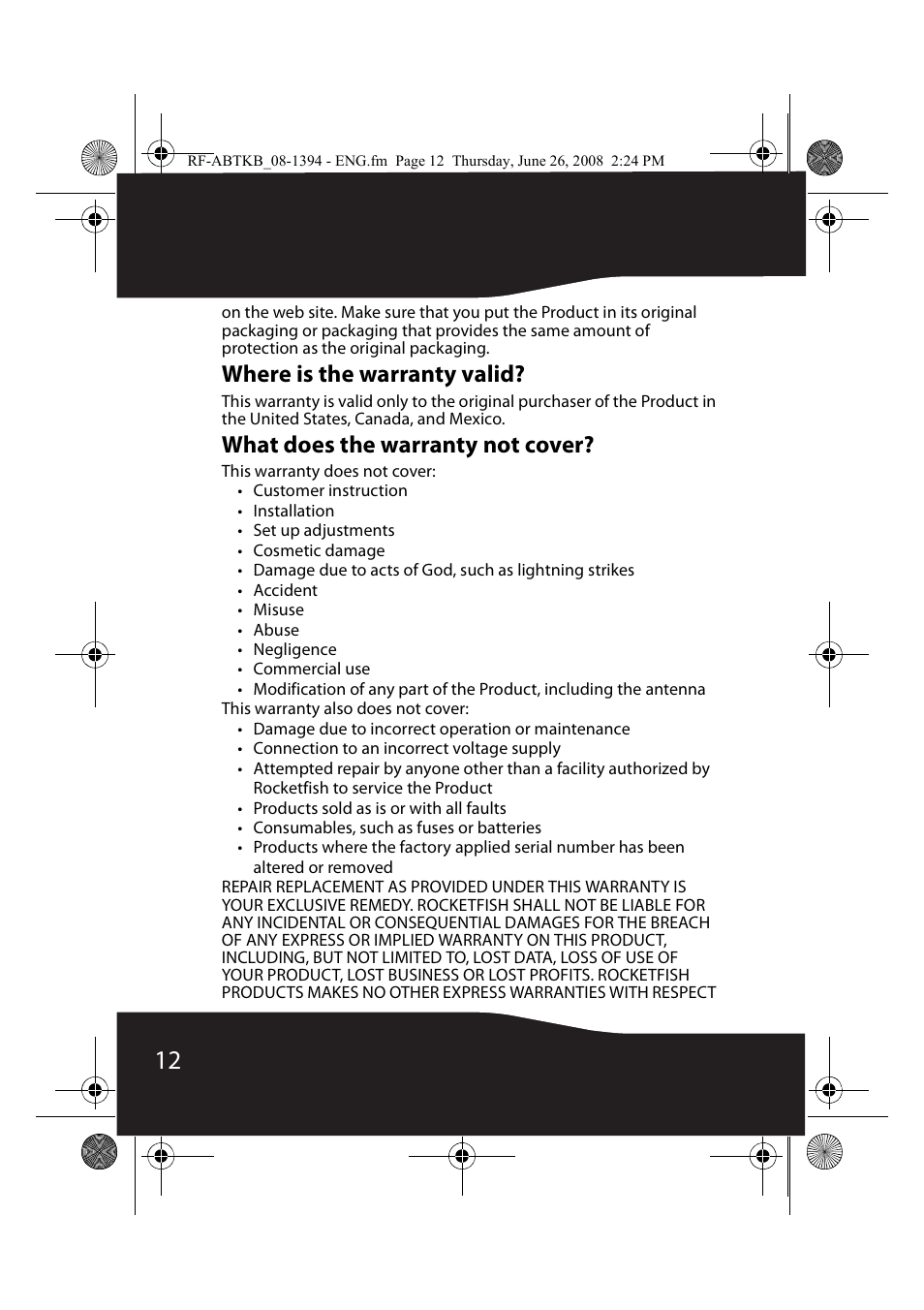 RF-ABTKB_08-1394 - ENG.fm Page 12 Thursday, June 26, 2008 2:24 PM

on the web site. Make sure that you put the Product in its original packaging or packaging that provides the same amount of protection as the original packaging.

Where is the warranty valid?

This warranty is valid only to the original purchaser of the Product in the United States, Canada, and Mexico.

What does the warranty not cover?

This warranty does not cover:
• Customer instruction
• Installation
• Set up adjustments
• Cosmetic damage
• Damage due to acts of God, such as lightning strikes
• Accident
• Misuse
• Abuse
• Negligence
• Commercial use
• Modification of any part of the Product, including the antenna
This warranty also does not cover:
• Damage due to incorrect operation or maintenance
• Connection to an incorrect voltage supply
• Attempted repair by anyone other than a facility authorized by Rocketfish to service the Product
• Products sold as is or with all faults
• Consumables, such as fuses or batteries
• Products where the factory applied serial number has been altered or removed
REPAIR REPLACEMENT AS PROVIDED UNDER THIS WARRANTY IS YOUR EXCLUSIVE REMEDY. ROCKETFISH SHALL NOT BE LIABLE FOR ANY INCIDENTAL OR CONSEQUENTIAL DAMAGES FOR THE BREACH OF ANY EXPRESS OR IMPLIED WARRANTY ON THIS PRODUCT, INCLUDING, BUT NOT LIMITED TO, LOST DATA, LOSS OF USE OF YOUR PRODUCT, LOST BUSINESS OR LOST PROFITS. ROCKETFISH PRODUCTS MAKES NO OTHER EXPRESS WARRANTIES WITH RESPECT

12